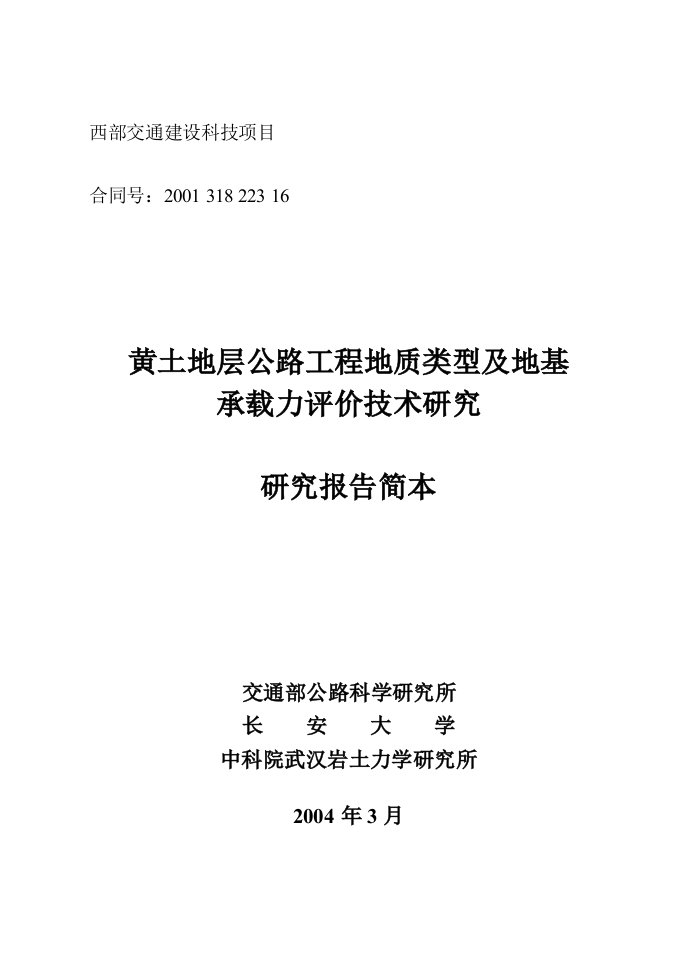 西部交通建设科技项目

合同号：2001 318 223 16

黄土地层公路工程地质类型及地基承载力评价技术研究

研究报告简本

交通部公路科学研究所
长　安　大　学
中科院武汉岩土力学研究所

2004 年 3 月